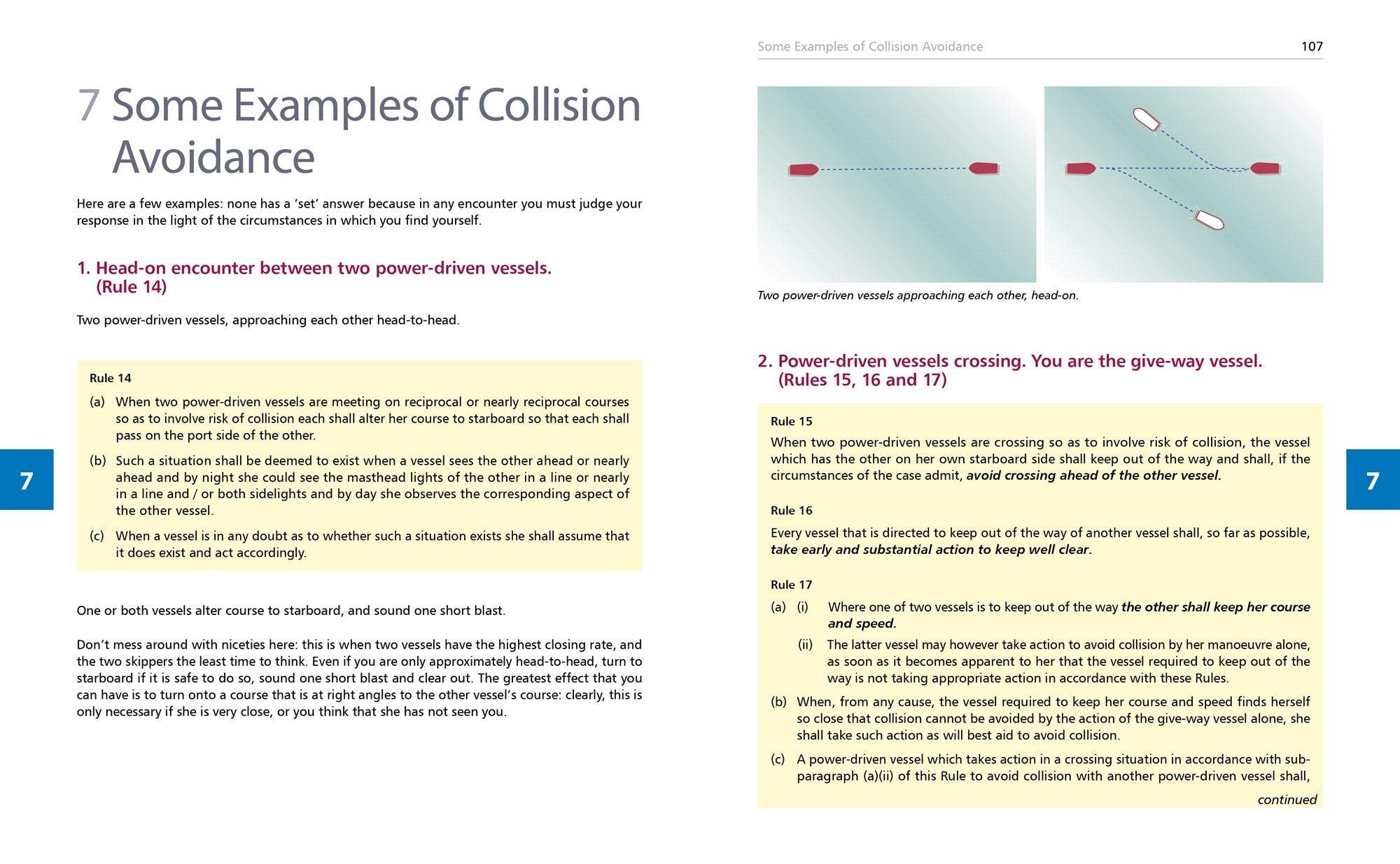 7 Some Examples of Collision Avoidance

Here are a few examples: none has a 'set' answer because in any encounter you must judge your response in the light of the circumstances in which you find yourself.

1. Head-on encounter between two power-driven vessels. (Rule 14)

Two power-driven vessels, approaching each other head-to-head.

Rule 14

(a) When two power-driven vessels are meeting on reciprocal or nearly reciprocal courses so as to involve risk of collision each shall alter her course to starboard so that each shall pass on the port side of the other.

(b) Such a situation shall be deemed to exist when a vessel sees the other ahead or nearly ahead and by night she could see the masthead lights of the other in a line or nearly in a line and / or both sidelights and by day she observes the corresponding aspect of the other vessel.

(c) When a vessel is in any doubt as to whether such a situation exists she shall assume that it does exist and act accordingly.

One or both vessels alter course to starboard, and sound one short blast.

Don't mess around with niceties here: this is when two vessels have the highest closing rate, and the two skippers the least time to think. Even if you are only approximately head-to-head, turn to starboard if it is safe to do so, sound one short blast and clear out. The greatest effect that you can have is to turn onto a course that is at right angles to the other vessel's course: clearly, this is only necessary if she is very close, or you think that she has not seen you.

7

Some Examples of Collision Avoidance

107

Two power-driven vessels approaching each other, head-on.

2. Power-driven vessels crossing. You are the give-way vessel. (Rules 15, 16 and 17)

Rule 15

When two power-driven vessels are crossing so as to involve risk of collision, the vessel which has the other on her own starboard side shall keep out of the way and shall, if the circumstances of the case admit, avoid crossing ahead of the other vessel.

Rule 16

Every vessel that is directed to keep out of the way of another vessel shall, so far as possible, take early and substantial action to keep well clear.

Rule 17

(a) (i) Where one of two vessels is to keep out of the way the other shall keep her course and speed.

(ii) The latter vessel may however take action to avoid collision by her manoeuvre alone, as soon as it becomes apparent to her that the vessel required to keep out of the way is not taking appropriate action in accordance with these Rules.

(b) When, from any cause, the vessel required to keep her course and speed finds herself so close that collision cannot be avoided by the action of the give-way vessel alone, she shall take such action as will best aid to avoid collision.

(c) A power-driven vessel which takes action in a crossing situation in accordance with sub-paragraph (a)(ii) of this Rule to avoid collision with another power-driven vessel shall,

continued

7